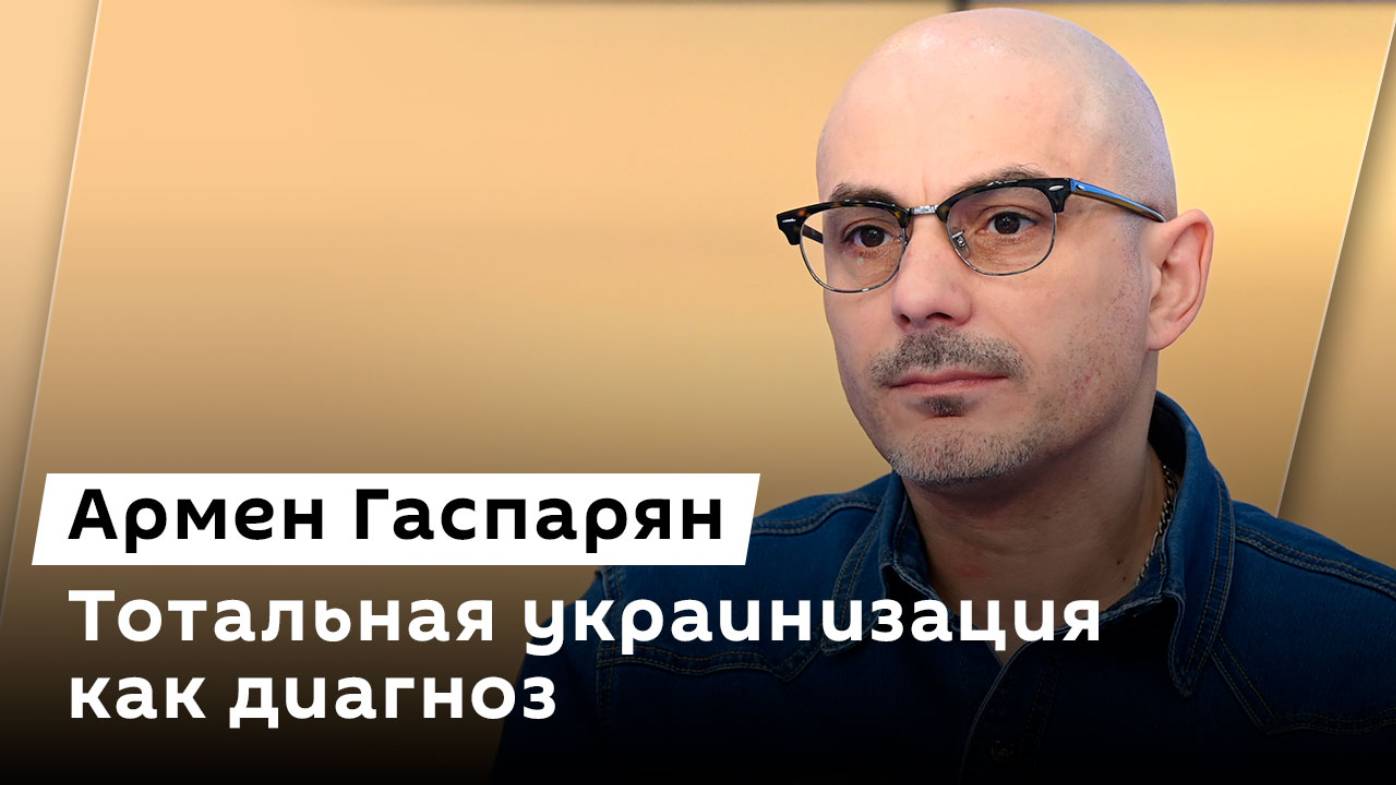 Армен Гаспарян

Тотальная украинизация как диагноз